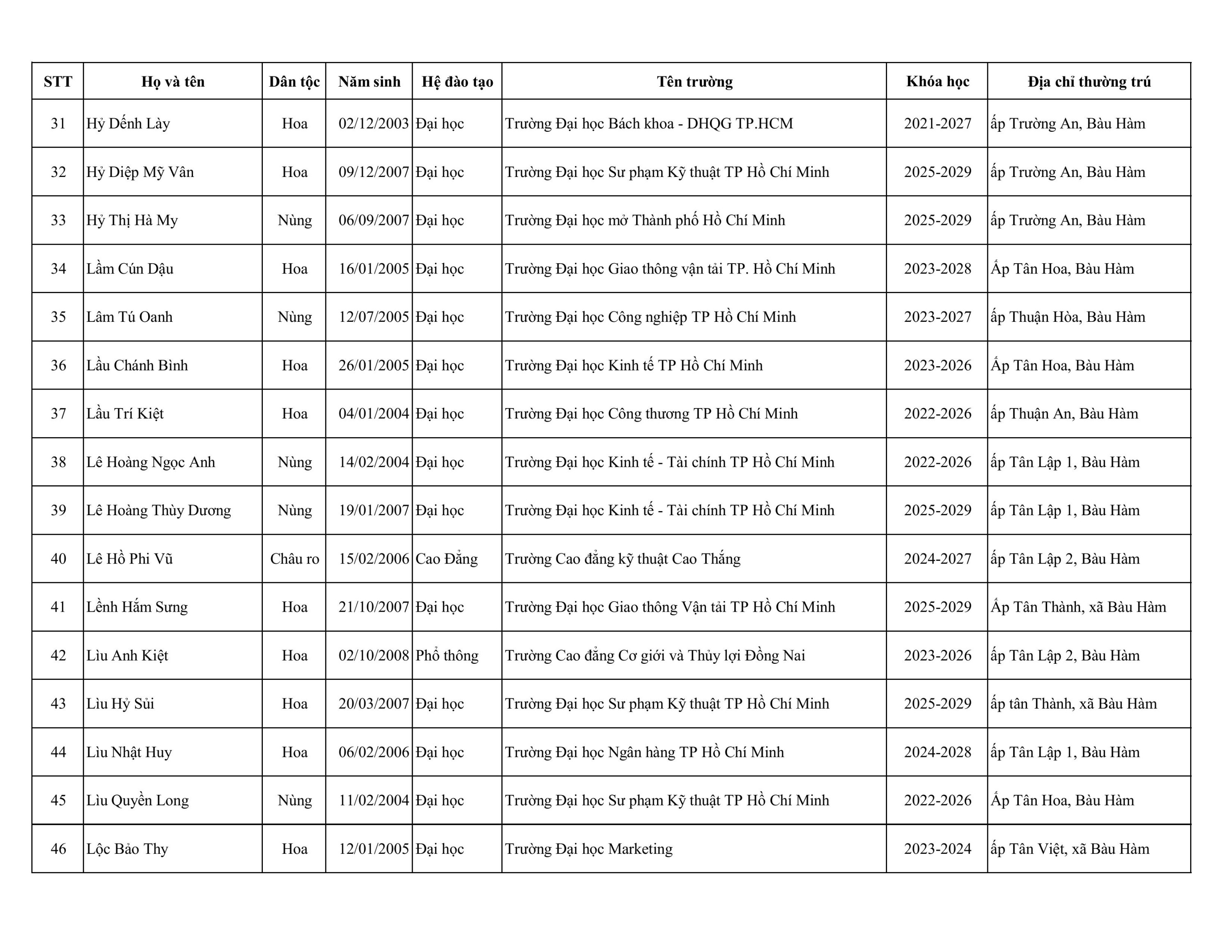 | STT | Họ và tên | Dân tộc | Năm sinh | Hệ đào tạo | Tên trường | Khóa học | Địa chỉ thường trú |
|---|---|---|---|---|---|---|---|
| 31 | Hỷ Dếnh Lày | Hoa | 02/12/2003 | Đại học | Trường Đại học Bách khoa - DHQG TP.HCM | 2021-2027 | ấp Trường An, Bàu Hàm |
| 32 | Hỷ Diệp Mỹ Vân | Hoa | 09/12/2007 | Đại học | Trường Đại học Sư phạm Kỹ thuật TP Hồ Chí Minh | 2025-2029 | ấp Trường An, Bàu Hàm |
| 33 | Hỷ Thị Hà My | Nùng | 06/09/2007 | Đại học | Trường Đại học mở Thành phố Hồ Chí Minh | 2025-2029 | ấp Trường An, Bàu Hàm |
| 34 | Lầm Cún Dậu | Hoa | 16/01/2005 | Đại học | Trường Đại học Giao thông vận tải TP. Hồ Chí Minh | 2023-2028 | Ấp Tân Hoa, Bàu Hàm |
| 35 | Lâm Tú Oanh | Nùng | 12/07/2005 | Đại học | Trường Đại học Công nghiệp TP Hồ Chí Minh | 2023-2027 | ấp Thuận Hòa, Bàu Hàm |
| 36 | Lầu Chánh Bình | Hoa | 26/01/2005 | Đại học | Trường Đại học Kinh tế TP Hồ Chí Minh | 2023-2026 | Ấp Tân Hoa, Bàu Hàm |
| 37 | Lầu Trí Kiệt | Hoa | 04/01/2004 | Đại học | Trường Đại học Công thương TP Hồ Chí Minh | 2022-2026 | ấp Thuận An, Bàu Hàm |
| 38 | Lê Hoàng Ngọc Anh | Nùng | 14/02/2004 | Đại học | Trường Đại học Kinh tế - Tài chính TP Hồ Chí Minh | 2022-2026 | ấp Tân Lập 1, Bàu Hàm |
| 39 | Lê Hoàng Thùy Dương | Nùng | 19/01/2007 | Đại học | Trường Đại học Kinh tế - Tài chính TP Hồ Chí Minh | 2025-2029 | ấp Tân Lập 1, Bàu Hàm |
| 40 | Lê Hồ Phi Vũ | Châu ro | 15/02/2006 | Cao Đẳng | Trường Cao đẳng kỹ thuật Cao Thắng | 2024-2027 | ấp Tân Lập 2, Bàu Hàm |
| 41 | Lềnh Hắm Sưng | Hoa | 21/10/2007 | Đại học | Trường Đại học Giao thông Vận tải TP Hồ Chí Minh | 2025-2029 | Ấp Tân Thành, xã Bàu Hàm |
| 42 | Lìu Anh Kiệt | Hoa | 02/10/2008 | Phổ thông | Trường Cao đẳng Cơ giới và Thủy lợi Đồng Nai | 2023-2026 | ấp Tân Lập 2, Bàu Hàm |
| 43 | Lìu Hỷ Sủi | Hoa | 20/03/2007 | Đại học | Trường Đại học Sư phạm Kỹ thuật TP Hồ Chí Minh | 2025-2029 | ấp tân Thành, xã Bàu Hàm |
| 44 | Lìu Nhật Huy | Hoa | 06/02/2006 | Đại học | Trường Đại học Ngân hàng TP Hồ Chí Minh | 2024-2028 | ấp Tân Lập 1, Bàu Hàm |
| 45 | Lìu Quyền Long | Nùng | 11/02/2004 | Đại học | Trường Đại học Sư phạm Kỹ thuật TP Hồ Chí Minh | 2022-2026 | Ấp Tân Hoa, Bàu Hàm |
| 46 | Lộc Bảo Thy | Hoa | 12/01/2005 | Đại học | Trường Đại học Marketing | 2023-2024 | ấp Tân Việt, xã Bàu Hàm |